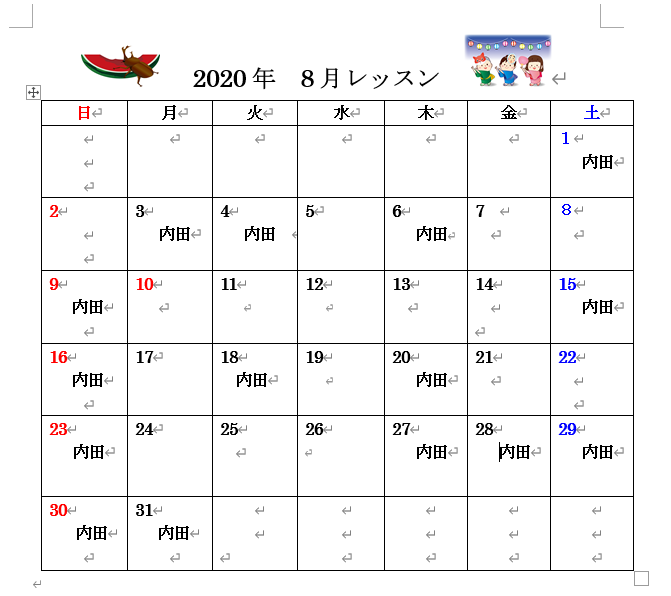 2020年　8月レッスン

| 日 | 月 | 火 | 水 | 木 | 金 | 土 |
|---|---|---|---|---|---|---|
| | | | | | | 1 内田 |
| 2 | 3 内田 | 4 内田 | 5 | 6 内田 | 7 | 8 |
| 9 内田 | 10 | 11 | 12 | 13 | 14 | 15 内田 |
| 16 内田 | 17 | 18 内田 | 19 | 20 内田 | 21 | 22 |
| 23 内田 | 24 | 25 | 26 | 27 内田 | 28 内田 | 29 内田 |
| 30 内田 | 31 内田 | | | | | |